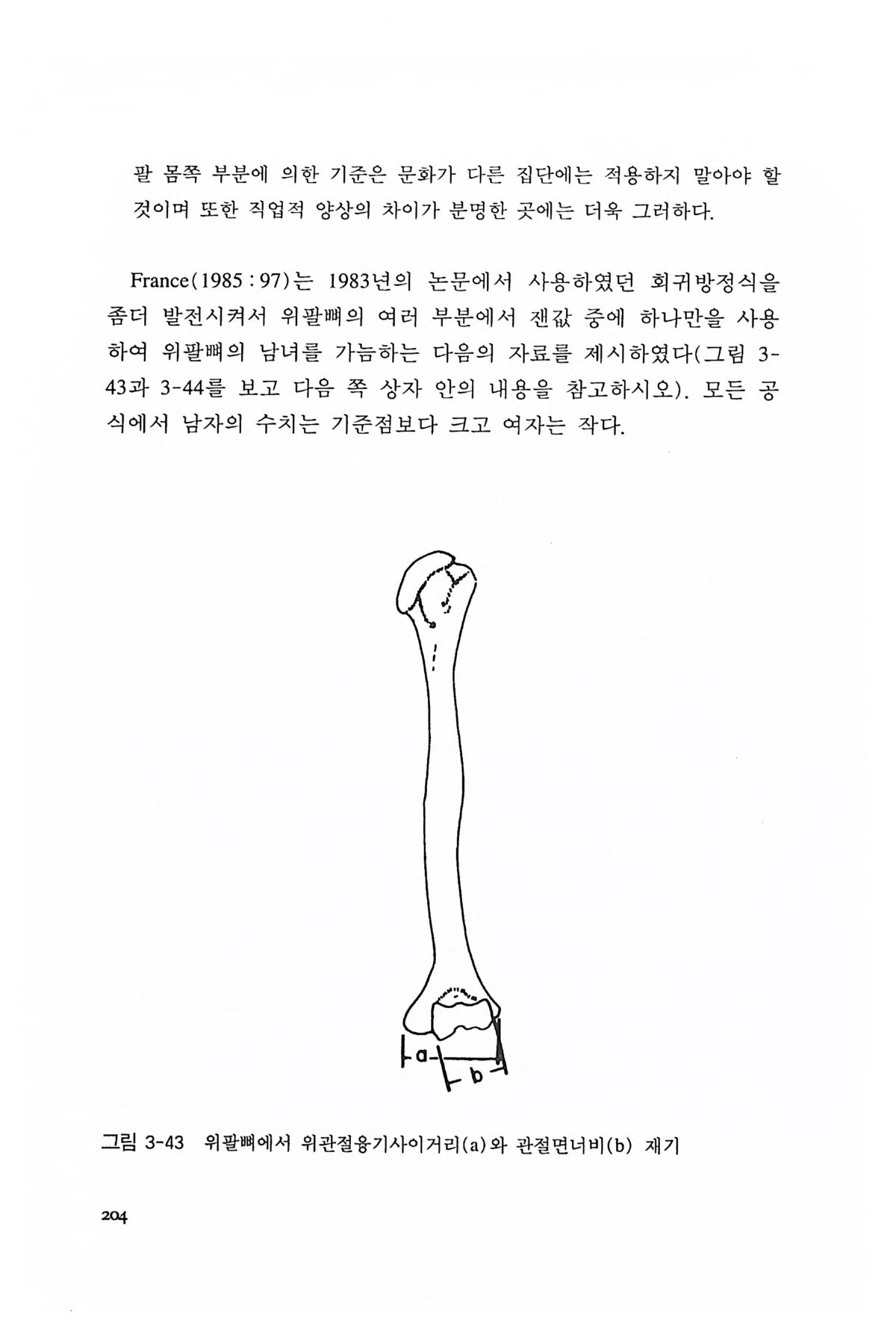 팔 몸쪽 부분에 의한 기준은 문화가 다른 집단에는 적용하지 말아야 할 것이며 또한 직업적 양상의 차이가 분명한 곳에는 더욱 그러하다.

France(1985 : 97)는 1983년의 논문에서 사용하였던 회귀방정식을 좀더 발전시켜서 위팔뼈의 여러 부분에서 잰값 중에 하나만을 사용하여 위팔뼈의 남녀를 가늠하는 다음의 자료를 제시하였다(그림 3-43과 3-44를 보고 다음 쪽 상자 안의 내용을 참고하시오). 모든 공식에서 남자의 수치는 기준점보다 크고 여자는 작다.

a

b

그림 3-43 위팔뼈에서 위관절융기사이거리(a)와 관절면너비(b) 재기

204